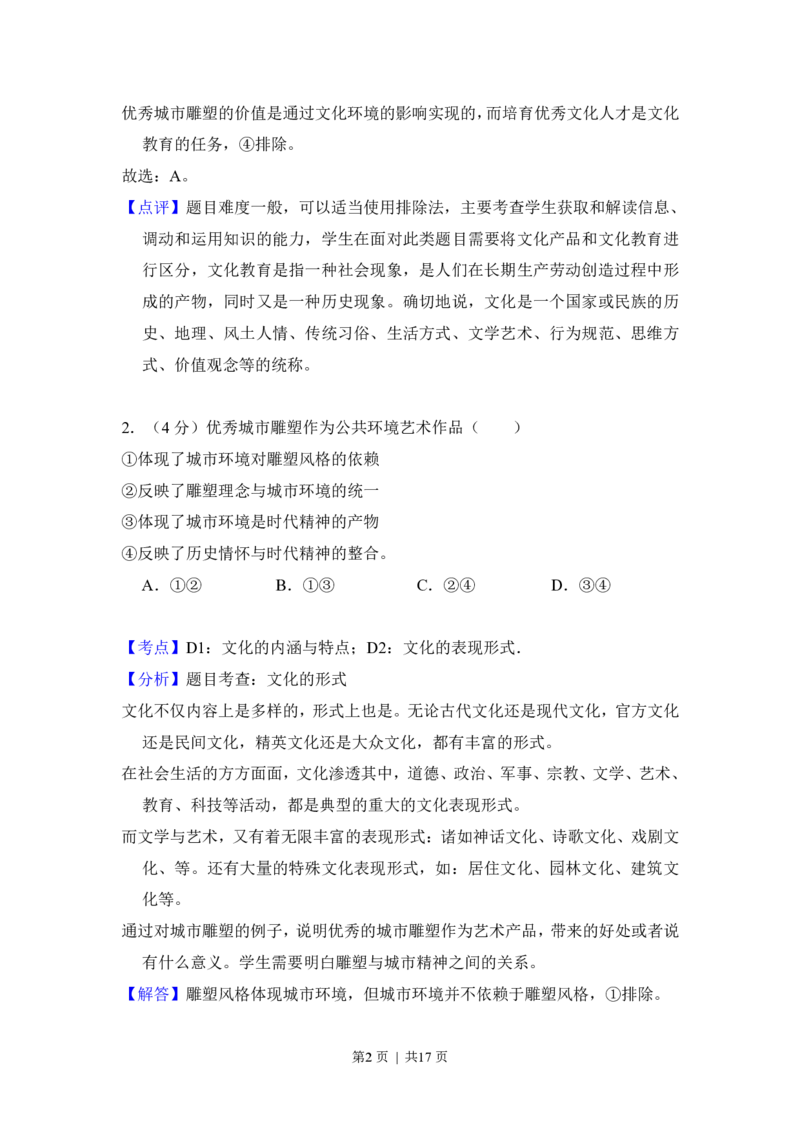 优秀城市雕塑的价值是通过文化环境的影响实现的，而培育优秀文化人才是文化教育的任务，④排除。

故选：A。

【点评】题目难度一般，可以适当使用排除法，主要考查学生获取和解读信息、调动和运用知识的能力，学生在面对此类题目需要将文化产品和文化教育进行区分，文化教育是指一种社会现象，是人们在长期生产劳动创造过程中形成的产物，同时又是一种历史现象。确切地说，文化是一个国家或民族的历史、地理、风土人情、传统习俗、生活方式、文学艺术、行为规范、思维方式、价值观念等的统称。

2.（4分）优秀城市雕塑作为公共环境艺术作品（ ）

①体现了城市环境对雕塑风格的依赖

②反映了雕塑理念与城市环境的统一

③体现了城市环境是时代精神的产物

④反映了历史情怀与时代精神的整合。

A.①② B.①③ C.②④ D.③④

【考点】D1：文化的内涵与特点；D2：文化的表现形式.

【分析】题目考查：文化的形式

文化不仅内容上是多样的，形式上也是。无论古代文化还是现代文化，官方文化还是民间文化，精英文化还是大众文化，都有丰富的形式。

在社会生活的方方面面，文化渗透其中，道德、政治、军事、宗教、文学、艺术、教育、科技等活动，都是典型的重大的文化表现形式。

而文学与艺术，又有着无限丰富的表现形式：诸如神话文化、诗歌文化、戏剧文化、等。还有大量的特殊文化表现形式，如：居住文化、园林文化、建筑文化等。

通过对城市雕塑的例子，说明优秀的城市雕塑作为艺术产品，带来的好处或者说有什么意义。学生需要明白雕塑与城市精神之间的关系。

【解答】雕塑风格体现城市环境，但城市环境并不依赖于雕塑风格，①排除。

第2页 | 共17页